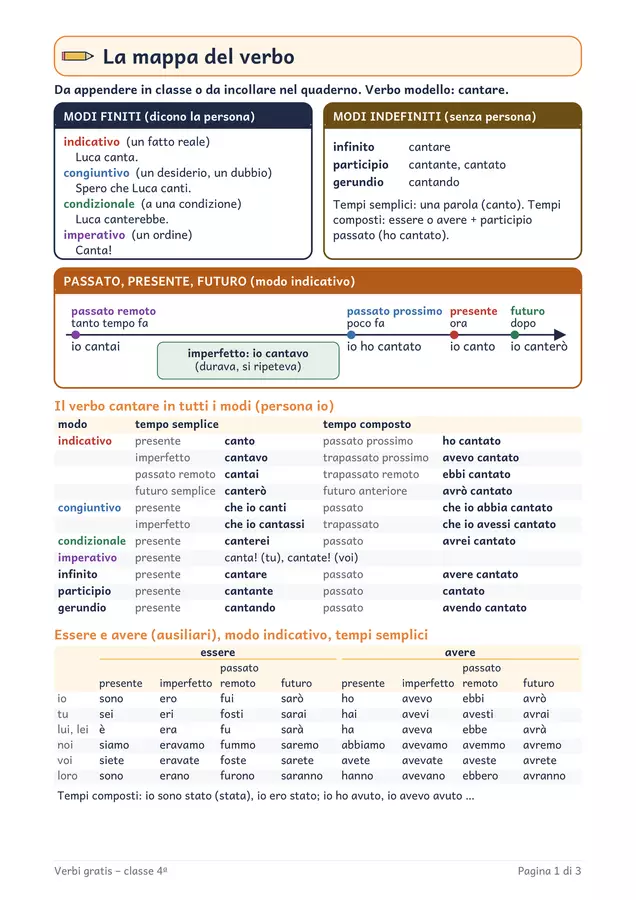 La mappa del verbo

Da appendere in classe o da incollare nel quaderno. Verbo modello: cantare.

MODI FINITI (dicono la persona)

indicativo (un fatto reale)
Luca canta.
congiuntivo (un desiderio, un dubbio)
Spero che Luca canti.
condizionale (a una condizione)
Luca canterebbe.
imperativo (un ordine)
Canta!

MODI INDEFINITI (senza persona)

infinito cantare
participio cantante, cantato
gerundio cantando

Tempi semplici: una parola (canto). Tempi composti: essere o avere + participio passato (ho cantato).

PASSATO, PRESENTE, FUTURO (modo indicativo)

passato remoto
tanto tempo fa
io cantai

imperfetto: io cantavo
(durava, si ripeteva)

passato prossimo
poco fa
io ho cantato

presente
ora
io canto

futuro
dopo
io canterò

Il verbo cantare in tutti i modi (persona io)

| modo | tempo semplice | | tempo composto | |
|---|---|---|---|---|
| indicativo | presente | canto | passato prossimo | ho cantato |
| | imperfetto | cantavo | trapassato prossimo | avevo cantato |
| | passato remoto | cantai | trapassato remoto | ebbi cantato |
| | futuro semplice | canterò | futuro anteriore | avrò cantato |
| congiuntivo | presente | che io canti | passato | che io abbia cantato |
| | imperfetto | che io cantassi | trapassato | che io avessi cantato |
| condizionale | presente | canterei | passato | avrei cantato |
| imperativo | presente | canta! (tu), cantate! (voi) | | |
| infinito | presente | cantare | passato | avere cantato |
| participio | presente | cantante | passato | cantato |
| gerundio | presente | cantando | passato | avendo cantato |

Essere e avere (ausiliari), modo indicativo, tempi semplici

| | essere | | | | avere | | | |
|---|---|---|---|---|---|---|---|---|
| | presente | imperfetto | passato remoto | futuro | presente | imperfetto | passato remoto | futuro |
| io | sono | ero | fui | sarò | ho | avevo | ebbi | avrò |
| tu | sei | eri | fosti | sarai | hai | avevi | avesti | avrai |
| lui, lei | è | era | fu | sarà | ha | aveva | ebbe | avrà |
| noi | siamo | eravamo | fummo | saremo | abbiamo | avevamo | avemmo | avremo |
| voi | siete | eravate | foste | sarete | avete | avevate | aveste | avrete |
| loro | sono | erano | furono | saranno | hanno | avevano | ebbero | avranno |

Tempi composti: io sono stato (stata), io ero stato; io ho avuto, io avevo avuto ...

Verbi gratis – classe 4ª

Pagina 1 di 3